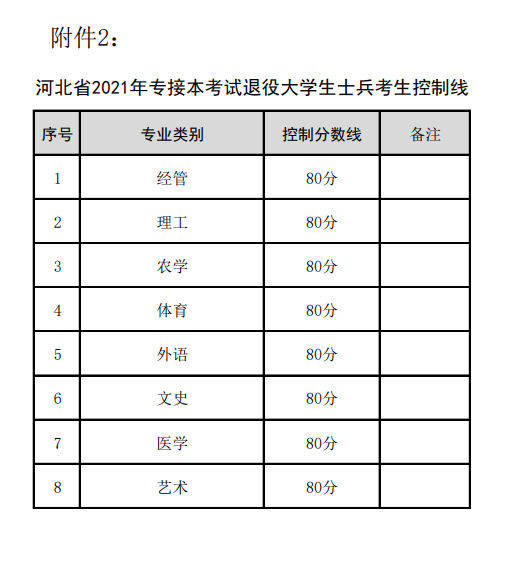 附件2：

河北省2021年专接本考试退役大学生士兵考生控制线

| 序号 | 专业类别 | 控制分数线 | 备注 |
|---|---|---|---|
| 1 | 经管 | 80分 | |
| 2 | 理工 | 80分 | |
| 3 | 农学 | 80分 | |
| 4 | 体育 | 80分 | |
| 5 | 外语 | 80分 | |
| 6 | 文史 | 80分 | |
| 7 | 医学 | 80分 | |
| 8 | 艺术 | 80分 | |